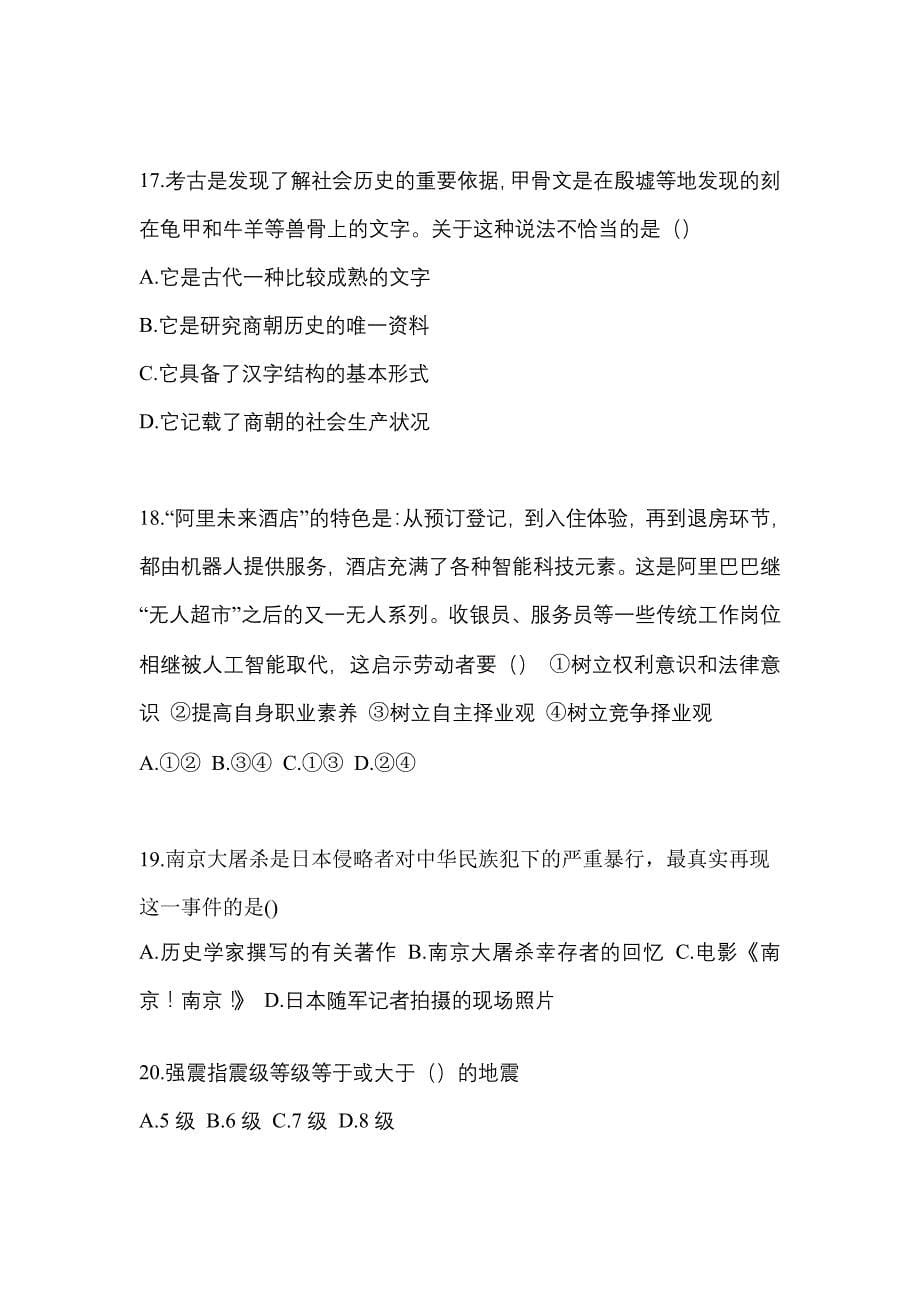 17.考古是发现了解社会历史的重要依据,甲骨文是在殷墟等地发现的刻在龟甲和牛羊等兽骨上的文字。关于这种说法不恰当的是（）

A.它是古代一种比较成熟的文字

B.它是研究商朝历史的唯一资料

C.它具备了汉字结构的基本形式

D.它记载了商朝的社会生产状况

18.“阿里未来酒店”的特色是:从预订登记，到入住体验，再到退房环节，都由机器人提供服务，酒店充满了各种智能科技元素。这是阿里巴巴继“无人超市”之后的又一无人系列。收银员、服务员等一些传统工作岗位相继被人工智能取代，这启示劳动者要（） ①树立权利意识和法律意识 ②提高自身职业素养 ③树立自主择业观 ④树立竞争择业观

A.①② B.③④ C.①③ D.②④

19.南京大屠杀是日本侵略者对中华民族犯下的严重暴行，最真实再现这一事件的是()

A.历史学家撰写的有关著作 B.南京大屠杀幸存者的回忆 C.电影《南京！南京！》 D.日本随军记者拍摄的现场照片

20.强震指震级等级等于或大于（）的地震

A.5 级 B.6 级 C.7 级 D.8 级